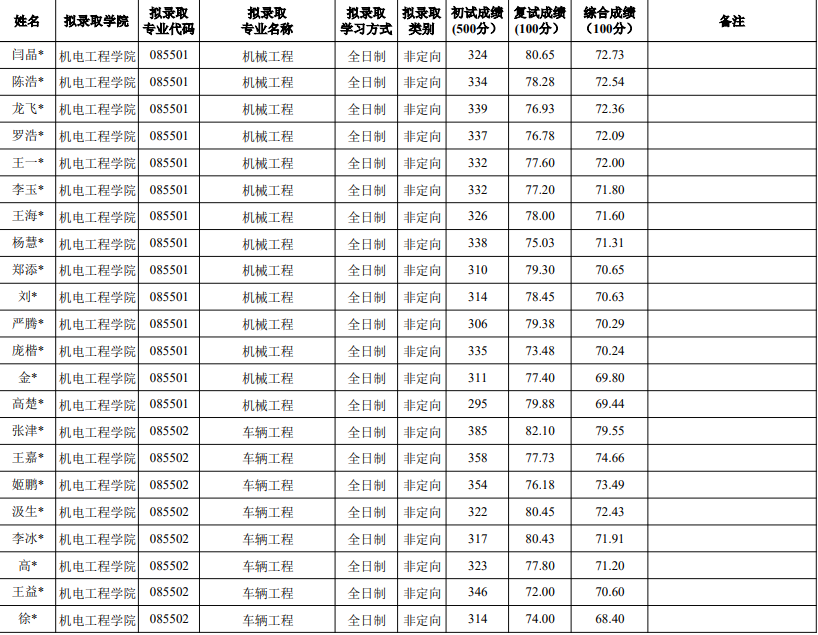 | 姓名 | 拟录取学院 | 拟录取专业代码 | 拟录取专业名称 | 拟录取学习方式 | 拟录取类别 | 初试成绩（500分） | 复试成绩（100分） | 综合成绩（100分） | 备注 |
|---|---|---|---|---|---|---|---|---|---|
| 闫晶* | 机电工程学院 | 085501 | 机械工程 | 全日制 | 非定向 | 324 | 80.65 | 72.73 | |
| 陈浩* | 机电工程学院 | 085501 | 机械工程 | 全日制 | 非定向 | 334 | 78.28 | 72.54 | |
| 龙飞* | 机电工程学院 | 085501 | 机械工程 | 全日制 | 非定向 | 339 | 76.93 | 72.36 | |
| 罗浩* | 机电工程学院 | 085501 | 机械工程 | 全日制 | 非定向 | 337 | 76.78 | 72.09 | |
| 王一* | 机电工程学院 | 085501 | 机械工程 | 全日制 | 非定向 | 332 | 77.60 | 72.00 | |
| 李玉* | 机电工程学院 | 085501 | 机械工程 | 全日制 | 非定向 | 332 | 77.20 | 71.80 | |
| 王海* | 机电工程学院 | 085501 | 机械工程 | 全日制 | 非定向 | 326 | 78.00 | 71.60 | |
| 杨慧* | 机电工程学院 | 085501 | 机械工程 | 全日制 | 非定向 | 338 | 75.03 | 71.31 | |
| 郑添* | 机电工程学院 | 085501 | 机械工程 | 全日制 | 非定向 | 310 | 79.30 | 70.65 | |
| 刘* | 机电工程学院 | 085501 | 机械工程 | 全日制 | 非定向 | 314 | 78.45 | 70.63 | |
| 严腾* | 机电工程学院 | 085501 | 机械工程 | 全日制 | 非定向 | 306 | 79.38 | 70.29 | |
| 庞楷* | 机电工程学院 | 085501 | 机械工程 | 全日制 | 非定向 | 335 | 73.48 | 70.24 | |
| 金* | 机电工程学院 | 085501 | 机械工程 | 全日制 | 非定向 | 311 | 77.40 | 69.80 | |
| 高楚* | 机电工程学院 | 085501 | 机械工程 | 全日制 | 非定向 | 295 | 79.88 | 69.44 | |
| 张津* | 机电工程学院 | 085502 | 车辆工程 | 全日制 | 非定向 | 385 | 82.10 | 79.55 | |
| 王嘉* | 机电工程学院 | 085502 | 车辆工程 | 全日制 | 非定向 | 358 | 77.73 | 74.66 | |
| 姬鹏* | 机电工程学院 | 085502 | 车辆工程 | 全日制 | 非定向 | 354 | 76.18 | 73.49 | |
| 汲生* | 机电工程学院 | 085502 | 车辆工程 | 全日制 | 非定向 | 322 | 80.45 | 72.43 | |
| 李冰* | 机电工程学院 | 085502 | 车辆工程 | 全日制 | 非定向 | 317 | 80.43 | 71.91 | |
| 高* | 机电工程学院 | 085502 | 车辆工程 | 全日制 | 非定向 | 323 | 77.80 | 71.20 | |
| 王益* | 机电工程学院 | 085502 | 车辆工程 | 全日制 | 非定向 | 346 | 72.00 | 70.60 | |
| 徐* | 机电工程学院 | 085502 | 车辆工程 | 全日制 | 非定向 | 314 | 74.00 | 68.40 | |